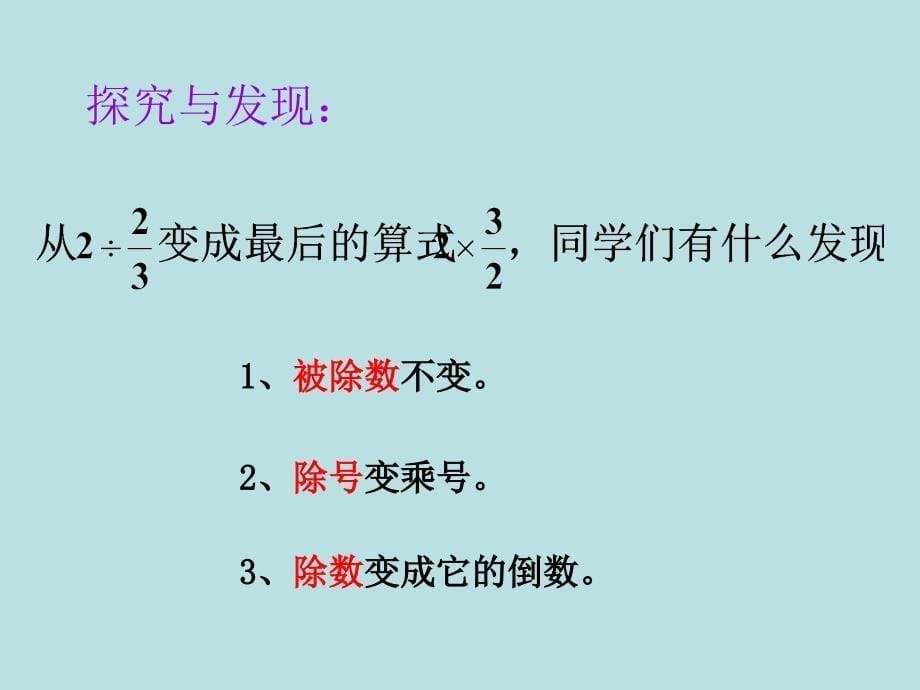 探究与发现：

从$2\div\frac{2}{3}$变成最后的算式$2\times\frac{3}{2}$，同学们有什么发现

1、被除数不变。

2、除号变乘号。

3、除数变成它的倒数。